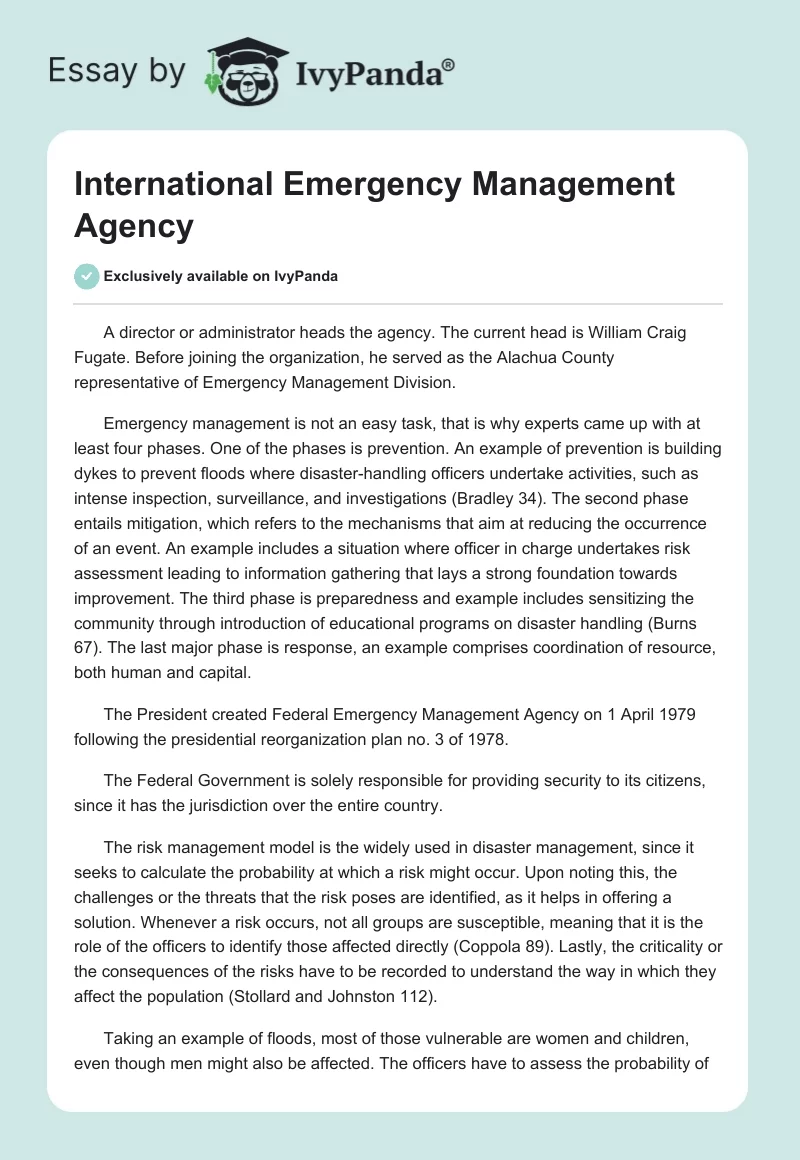 Essay by IvyPanda®

International Emergency Management Agency

Exclusively available on IvyPanda

A director or administrator heads the agency. The current head is William Craig Fugate. Before joining the organization, he served as the Alachua County representative of Emergency Management Division.

Emergency management is not an easy task, that is why experts came up with at least four phases. One of the phases is prevention. An example of prevention is building dykes to prevent floods where disaster-handling officers undertake activities, such as intense inspection, surveillance, and investigations (Bradley 34). The second phase entails mitigation, which refers to the mechanisms that aim at reducing the occurrence of an event. An example includes a situation where officer in charge undertakes risk assessment leading to information gathering that lays a strong foundation towards improvement. The third phase is preparedness and example includes sensitizing the community through introduction of educational programs on disaster handling (Burns 67). The last major phase is response, an example comprises coordination of resource, both human and capital.

The President created Federal Emergency Management Agency on 1 April 1979 following the presidential reorganization plan no. 3 of 1978.

The Federal Government is solely responsible for providing security to its citizens, since it has the jurisdiction over the entire country.

The risk management model is the widely used in disaster management, since it seeks to calculate the probability at which a risk might occur. Upon noting this, the challenges or the threats that the risk poses are identified, as it helps in offering a solution. Whenever a risk occurs, not all groups are susceptible, meaning that it is the role of the officers to identify those affected directly (Coppola 89). Lastly, the criticality or the consequences of the risks have to be recorded to understand the way in which they affect the population (Stollard and Johnston 112).

Taking an example of floods, most of those vulnerable are women and children, even though men might also be affected. The officers have to assess the probability of